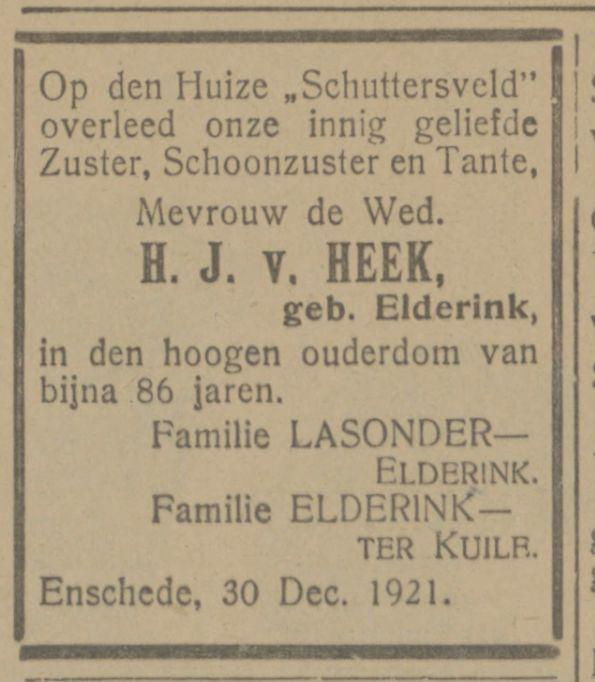 Op den Huize „Schuttersveld" overleed onze innig geliefde Zuster, Schoonzuster en Tante,

Mevrouw de Wed.

H. J. v. HEEK,

geb. Elderink,

in den hoogen ouderdom van bijna 86 jaren.

Familie LASONDER—
ELDERINK.

Familie ELDERINK—
TER KUILE.

Enschede, 30 Dec. 1921.